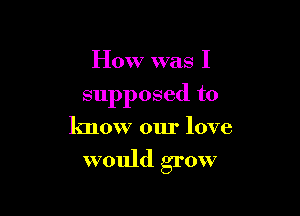 How was I supposed to know our love would grow